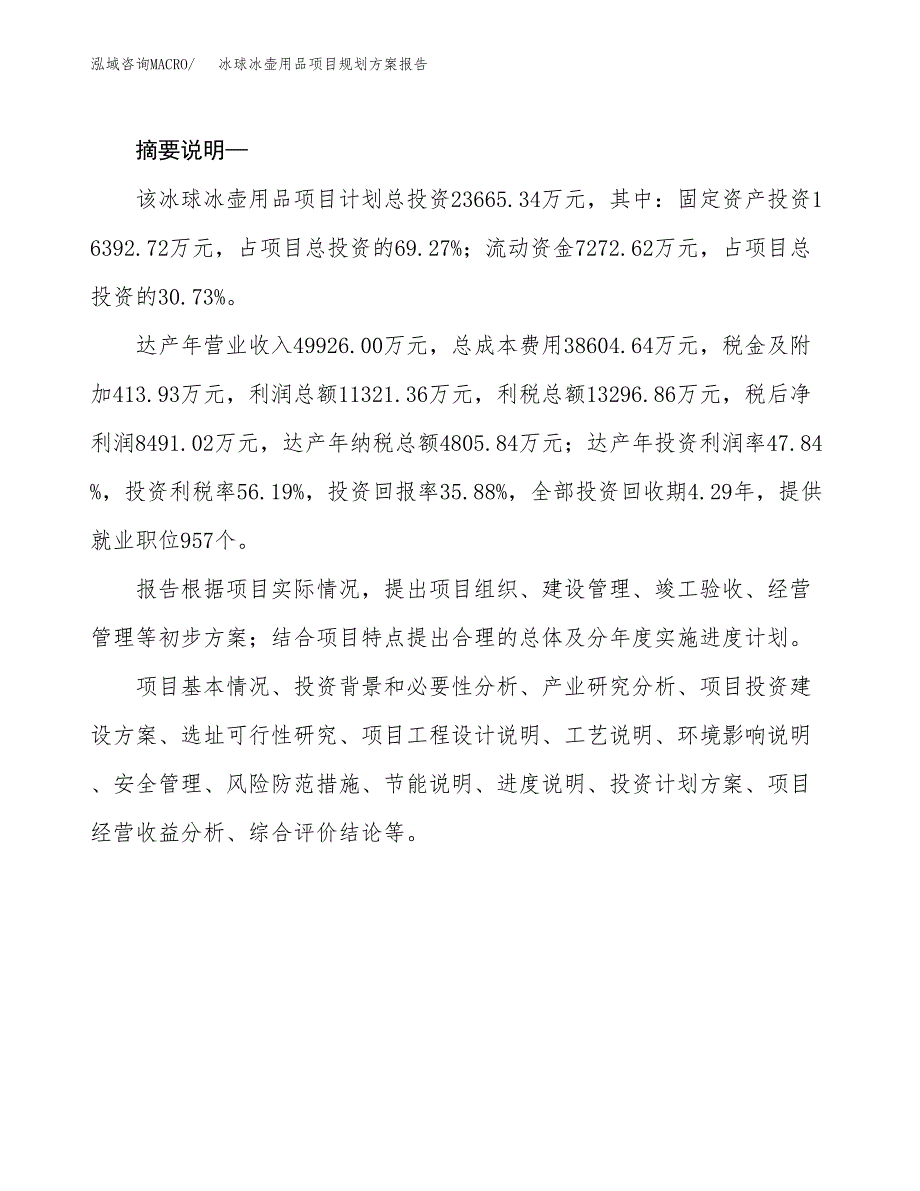 泓域咨询MACRO/　冰球冰壶用品项目规划方案报告

摘要说明—

该冰球冰壶用品项目计划总投资23665.34万元，其中：固定资产投资16392.72万元，占项目总投资的69.27%；流动资金7272.62万元，占项目总投资的30.73%。

达产年营业收入49926.00万元，总成本费用38604.64万元，税金及附加413.93万元，利润总额11321.36万元，利税总额13296.86万元，税后净利润8491.02万元，达产年纳税总额4805.84万元；达产年投资利润率47.84%，投资利税率56.19%，投资回报率35.88%，全部投资回收期4.29年，提供就业职位957个。

报告根据项目实际情况，提出项目组织、建设管理、竣工验收、经营管理等初步方案；结合项目特点提出合理的总体及分年度实施进度计划。

项目基本情况、投资背景和必要性分析、产业研究分析、项目投资建设方案、选址可行性研究、项目工程设计说明、工艺说明、环境影响说明、安全管理、风险防范措施、节能说明、进度说明、投资计划方案、项目经营收益分析、综合评价结论等。